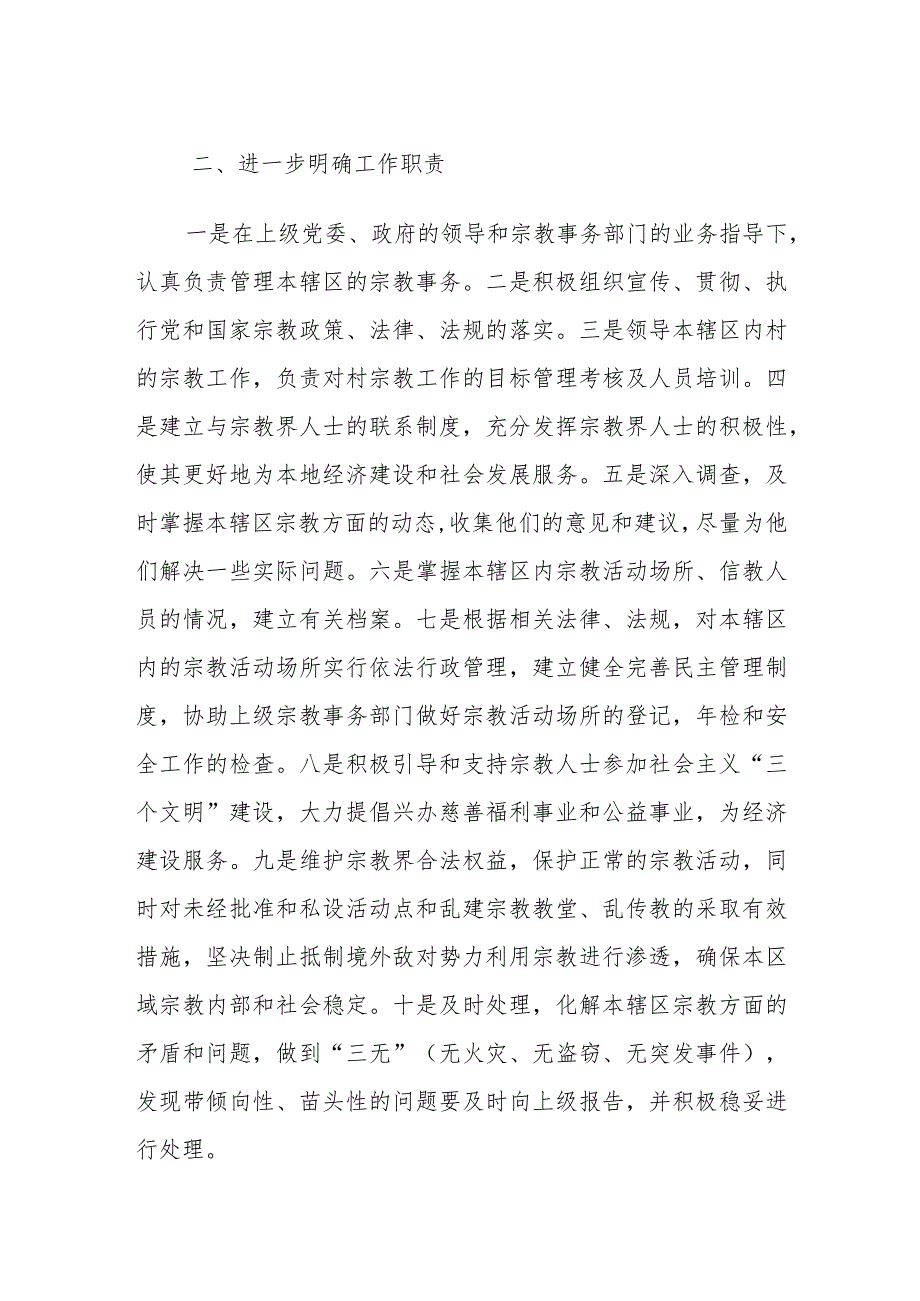 二、进一步明确工作职责

一是在上级党委、政府的领导和宗教事务部门的业务指导下，认真负责管理本辖区的宗教事务。二是积极组织宣传、贯彻、执行党和国家宗教政策、法律、法规的落实。三是领导本辖区内村的宗教工作，负责对村宗教工作的目标管理考核及人员培训。四是建立与宗教界人士的联系制度，充分发挥宗教界人士的积极性，使其更好地为本地经济建设和社会发展服务。五是深入调查，及时掌握本辖区宗教方面的动态,收集他们的意见和建议,尽量为他们解决一些实际问题。六是掌握本辖区内宗教活动场所、信教人员的情况，建立有关档案。七是根据相关法律、法规，对本辖区内的宗教活动场所实行依法行政管理，建立健全完善民主管理制度，协助上级宗教事务部门做好宗教活动场所的登记，年检和安全工作的检查。八是积极引导和支持宗教人士参加社会主义“三个文明”建设，大力提倡兴办慈善福利事业和公益事业，为经济建设服务。九是维护宗教界合法权益，保护正常的宗教活动，同时对未经批准和私设活动点和乱建宗教教堂、乱传教的采取有效措施，坚决制止抵制境外敌对势力利用宗教进行渗透，确保本区域宗教内部和社会稳定。十是及时处理，化解本辖区宗教方面的矛盾和问题，做到“三无”（无火灾、无盗窃、无突发事件），发现带倾向性、苗头性的问题要及时向上级报告，并积极稳妥进行处理。